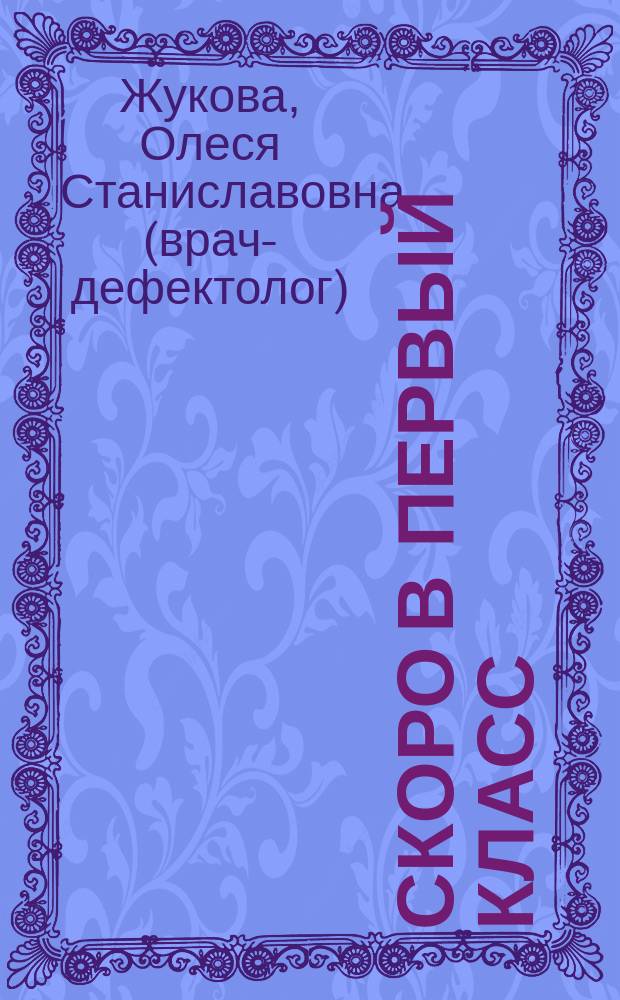 Жукова, Олеся Станиславовна (врач-дефектолог)

СКОРО В ПЕРВЫЙ КЛАСС